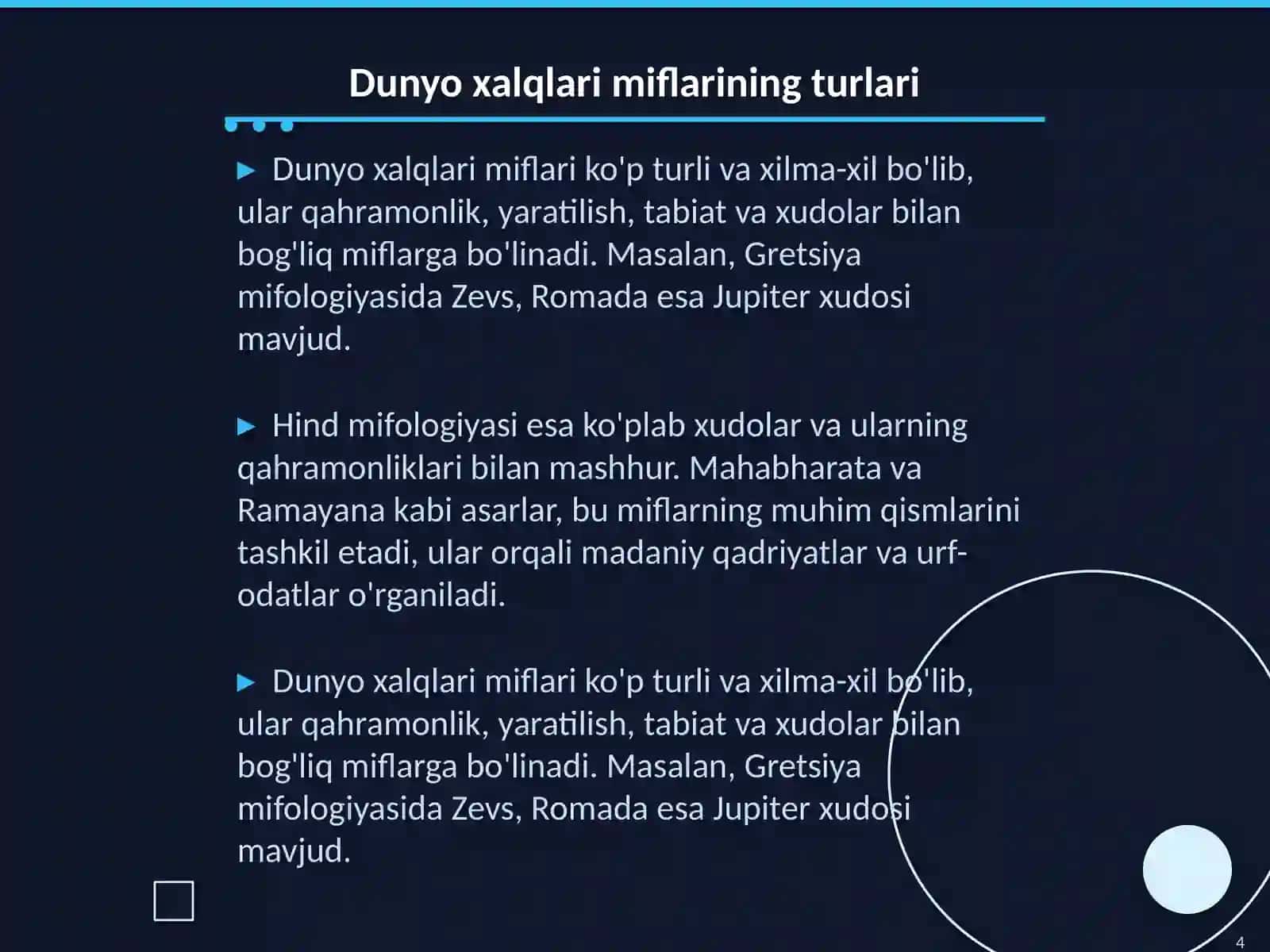 Dunyo xalqlari miflarining turlari

▶ Dunyo xalqlari miflari ko'p turli va xilma-xil bo'lib, ular qahramonlik, yaratilish, tabiat va xudolar bilan bog'liq miflarga bo'linadi. Masalan, Gretsiya mifologiyasida Zevs, Romada esa Jupiter xudosi mavjud.

▶ Hind mifologiyasi esa ko'plab xudolar va ularning qahramonliklari bilan mashhur. Mahabharata va Ramayana kabi asarlar, bu miflarning muhim qismlarini tashkil etadi, ular orqali madaniy qadriyatlar va urf-odatlar o'rganiladi.

▶ Dunyo xalqlari miflari ko'p turli va xilma-xil bo'lib, ular qahramonlik, yaratilish, tabiat va xudolar bilan bog'liq miflarga bo'linadi. Masalan, Gretsiya mifologiyasida Zevs, Romada esa Jupiter xudosi mavjud.

4